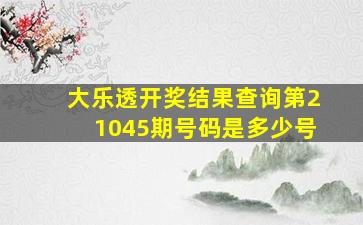 大乐透开奖结果查询第21045期号码是多少号